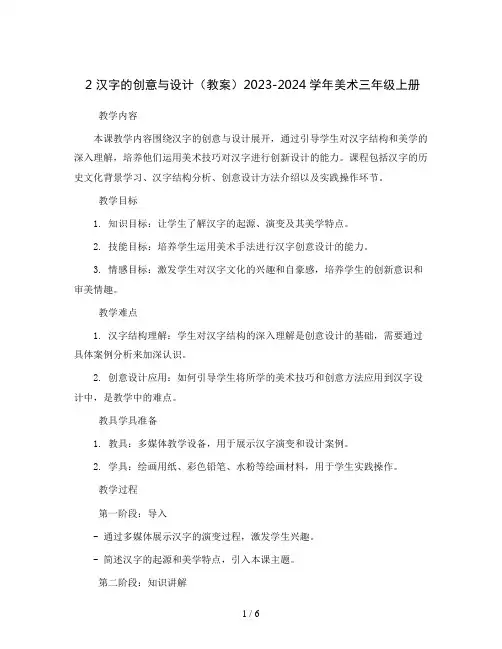 2 汉字的创意与设计（教案）2023-2024 学年美术三年级上册

教学内容

本课教学内容围绕汉字的创意与设计展开，通过引导学生对汉字结构和美学的深入理解，培养他们运用美术技巧对汉字进行创新设计的能力。课程包括汉字的历史文化背景学习、汉字结构分析、创意设计方法介绍以及实践操作环节。

教学目标

1. 知识目标：让学生了解汉字的起源、演变及其美学特点。

2. 技能目标：培养学生运用美术手法进行汉字创意设计的能力。

3. 情感目标：激发学生对汉字文化的兴趣和自豪感，培养学生的创新意识和审美情趣。

教学难点

1. 汉字结构理解：学生对汉字结构的深入理解是创意设计的基础，需要通过具体案例分析来加深认识。

2. 创意设计应用：如何引导学生将所学的美术技巧和创意方法应用到汉字设计中，是教学中的难点。

教具学具准备

1. 教具：多媒体教学设备，用于展示汉字演变和设计案例。

2. 学具：绘画用纸、彩色铅笔、水粉等绘画材料，用于学生实践操作。

教学过程

第一阶段：导入

- 通过多媒体展示汉字的演变过程，激发学生兴趣。

- 简述汉字的起源和美学特点，引入本课主题。

第二阶段：知识讲解

1 / 6